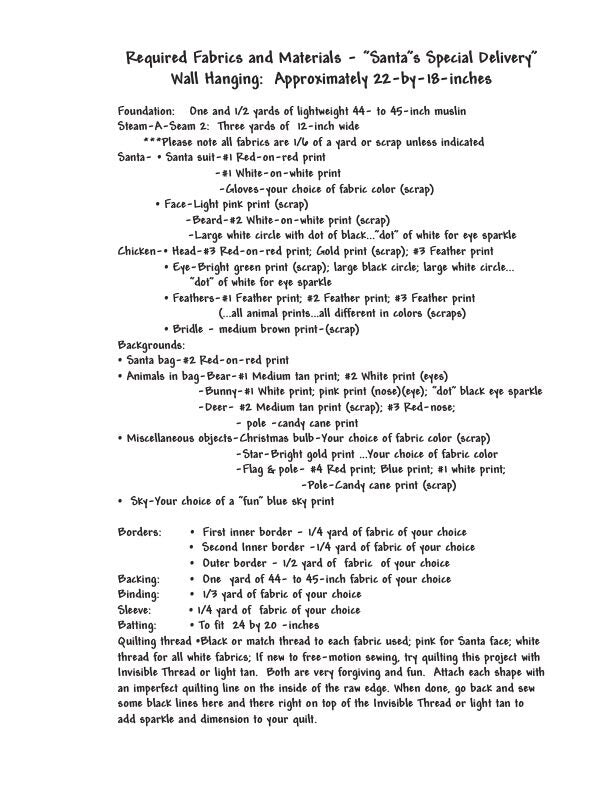 Required Fabrics and Materials - "Santa"s Special Delivery"
Wall Hanging: Approximately 22-by-18-inches

Foundation: One and 1/2 yards of lightweight 44- to 45-inch muslin
Steam-A-Seam 2: Three yards of 12-inch wide
***Please note all fabrics are 1/6 of a yard or scrap unless indicated
Santa- • Santa suit-#1 Red-on-red print
-#1 White-on-white print
-Gloves-your choice of fabric color (scrap)
• Face-Light pink print (scrap)
-Beard-#2 White-on-white print (scrap)
-Large white circle with dot of black..."dot" of white for eye sparkle
Chicken-• Head-#3 Red-on-red print; Gold print (scrap); #3 Feather print
• Eye-Bright green print (scrap); large black circle; large white circle... "dot" of white for eye sparkle
• Feathers-#1 Feather print; #2 Feather print; #3 Feather print (...all animal prints...all different in colors (scraps)
• Bridle - medium brown print-(scrap)
Backgrounds:
• Santa bag-#2 Red-on-red print
• Animals in bag-Bear-#1 Medium tan print; #2 White print (eyes)
-Bunny-#1 White print; pink print (nose)(eye); "dot" black eye sparkle
-Deer- #2 Medium tan print (scrap); #3 Red-nose;
- pole -candy cane print
• Miscellaneous objects-Christmas bulb-Your choice of fabric color (scrap)
-Star-Bright gold print ...Your choice of fabric color
-Flag & pole- #4 Red print; Blue print; #1 white print;
-Pole-Candy cane print (scrap)
• Sky-Your choice of a "fun" blue sky print

Borders: • First inner border - 1/4 yard of fabric of your choice
• Second Inner border -1/4 yard of fabric of your choice
• Outer border - 1/2 yard of fabric of your choice
Backing: • One yard of 44- to 45-inch fabric of your choice
Binding: • 1/3 yard of fabric of your choice
Sleeve: • 1/4 yard of fabric of your choice
Batting: • To fit 24 by 20 -inches
Quilting thread •Black or match thread to each fabric used; pink for Santa face; white thread for all white fabrics; If new to free-motion sewing, try quilting this project with Invisible Thread or light tan. Both are very forgiving and fun. Attach each shape with an imperfect quilting line on the inside of the raw edge. When done, go back and sew some black lines here and there right on top of the Invisible Thread or light tan to add sparkle and dimension to your quilt.